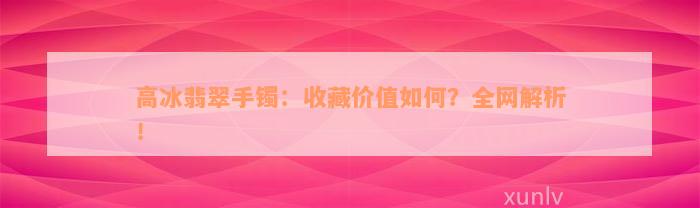 高冰翡翠手镯：收藏价值如何？全网解析！

xunlv